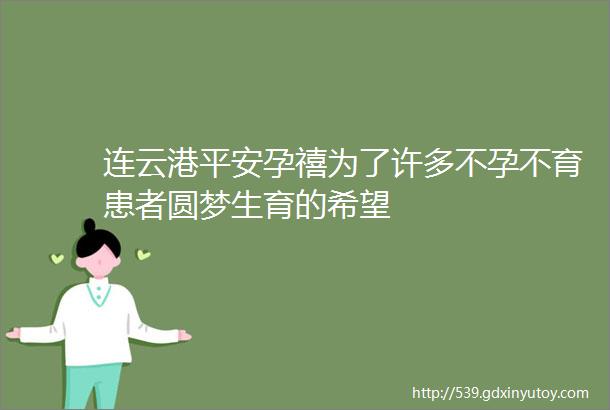 连云港平安孕禧为了许多不孕不育患者圆梦生育的希望

http://539.gdxinyutoy.com